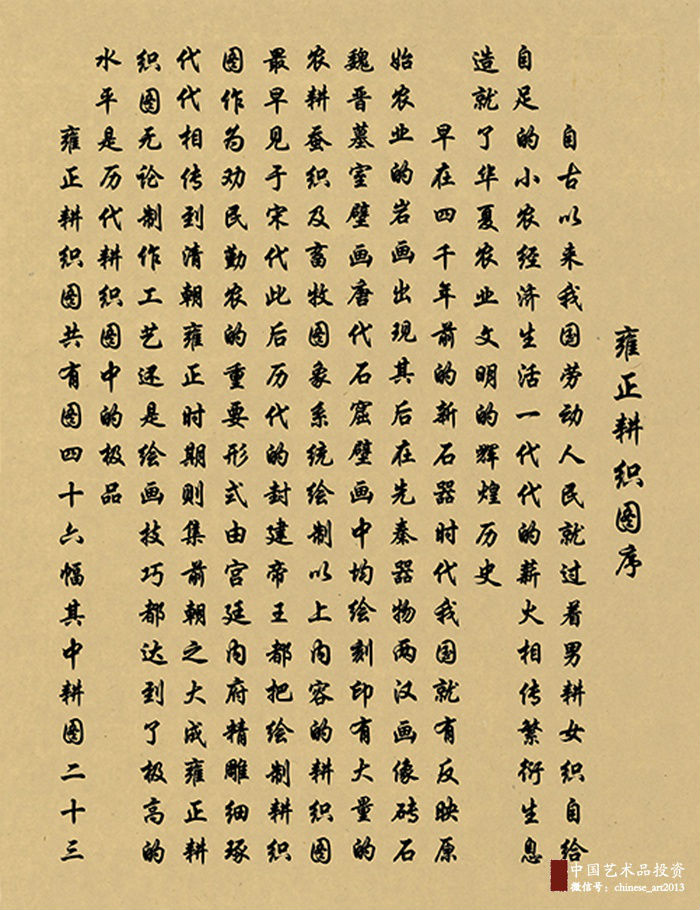 雍正耕织图序

自古以来我国劳动人民就过着男耕女织自给自足的小农经济生活一代代的薪火相传繁衍生息造就了华夏农业文明的辉煌历史

早在四千年前的新石器时代我国就有反映原始农业的岩画出现其后在先秦器物两汉画像砖石魏晋墓室壁画唐代石窟壁画中均绘刻印有大量的农耕蚕织及畜牧图象系统绘制以上内容的耕织图最早见于宋代此后历代的封建帝王都把绘制耕织图作为劝民勤农的重要形式由宫廷内府精雕细琢代代相传到清朝雍正时期则集前朝之大成雍正耕织图无论制作工艺还是绘画技巧都达到了极高的水平是历代耕织图中的极品

雍正耕织图共有图四十六幅其中耕图二十三

中国艺术品投资
微信号：chinese_art2013